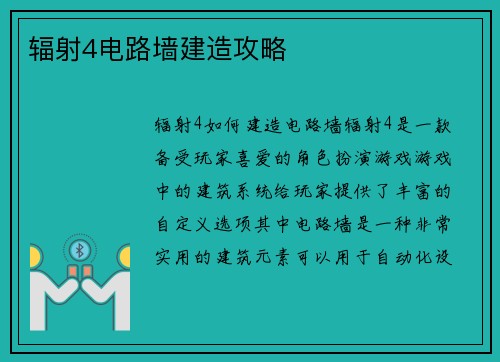 辐射4电路墙建造攻略

辐射4如何建造电路墙辐射4是一款备受玩家喜爱的角色扮演游戏游戏中的建筑系统给玩家提供了丰富的自定义选项其中电路墙是一种非常实用的建筑元素可以用于自动化设